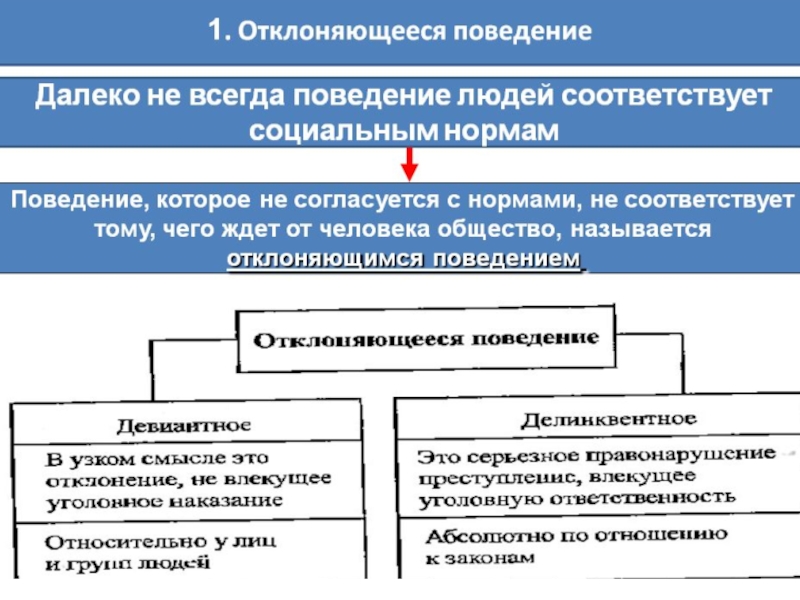 1. Отклоняющееся поведение

Далеко не всегда поведение людей соответствует социальным нормам

Поведение, которое не согласуется с нормами, не соответствует тому, чего ждет от человека общество, называется отклоняющимся поведением

Отклоняющееся поведение

Девиантное

В узком смысле это отклонение, не влекущее уголовное наказание

Относительно у лиц и групп людей

Делинквентное

Это серьезное правонарушение преступление, влекущее уголовную ответственность

Абсолютно по отношению к законам